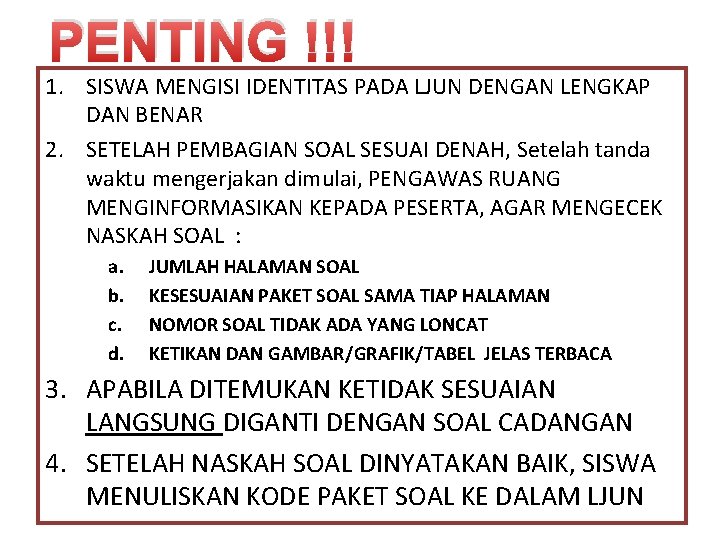 PENTING !!!

1. SISWA MENGISI IDENTITAS PADA LJUN DENGAN LENGKAP DAN BENAR

2. SETELAH PEMBAGIAN SOAL SESUAI DENAH, Setelah tanda waktu mengerjakan dimulai, PENGAWAS RUANG MENGINFORMASIKAN KEPADA PESERTA, AGAR MENGECEK NASKAH SOAL :

a. JUMLAH HALAMAN SOAL

b. KESESUAIAN PAKET SOAL SAMA TIAP HALAMAN

c. NOMOR SOAL TIDAK ADA YANG LONCAT

d. KETIKAN DAN GAMBAR/GRAFIK/TABEL JELAS TERBACA

3. APABILA DITEMUKAN KETIDAK SESUAIAN LANGSUNG DIGANTI DENGAN SOAL CADANGAN

4. SETELAH NASKAH SOAL DINYATAKAN BAIK, SISWA MENULISKAN KODE PAKET SOAL KE DALAM LJUN